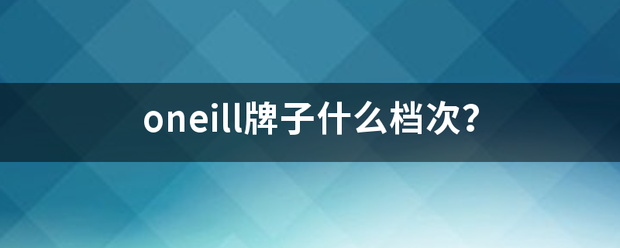 oneill牌子什么档次?